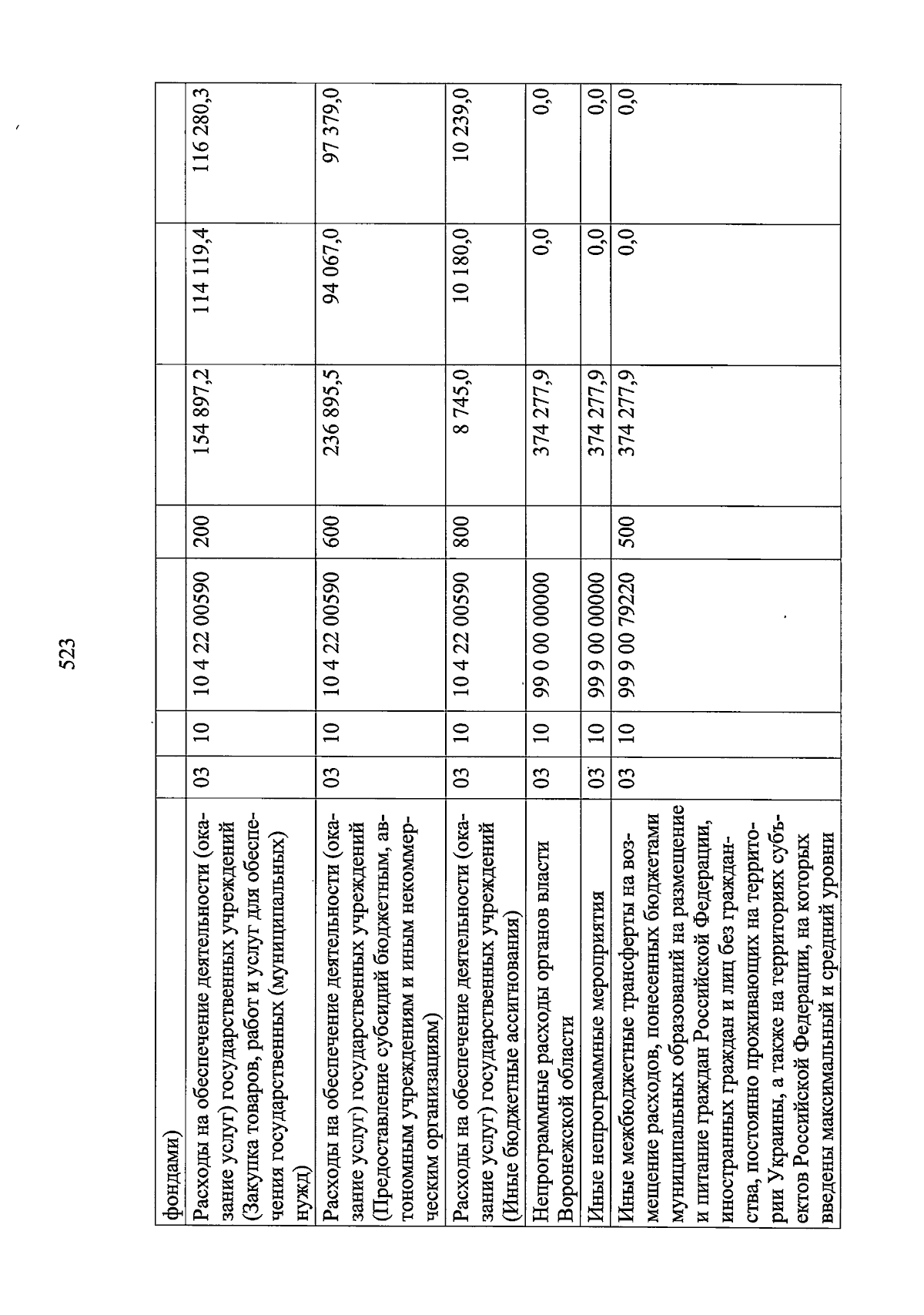 523

| | | | | | | | |
|---|---|---|---|---|---|---|---|
| фондами) | | | | | | | |
| Расходы на обеспечение деятельности (оказание услуг) государственных учреждений (Закупка товаров, работ и услуг для обеспечения государственных (муниципальных) нужд) | 03 | 10 | 10 4 22 00590 | 200 | 154 897,2 | 114 119,4 | 116 280,3 |
| Расходы на обеспечение деятельности (оказание услуг) государственных учреждений (Предоставление субсидий бюджетным, автономным учреждениям и иным некоммерческим организациям) | 03 | 10 | 10 4 22 00590 | 600 | 236 895,5 | 94 067,0 | 97 379,0 |
| Расходы на обеспечение деятельности (оказание услуг) государственных учреждений (Иные бюджетные ассигнования) | 03 | 10 | 10 4 22 00590 | 800 | 8 745,0 | 10 180,0 | 10 239,0 |
| Непрограммные расходы органов власти Воронежской области | 03 | 10 | 99 0 00 00000 | | 374 277,9 | 0,0 | 0,0 |
| Иные непрограммные мероприятия | 03 | 10 | 99 9 00 00000 | | 374 277,9 | 0,0 | 0,0 |
| Иные межбюджетные трансферты на возмещение расходов, понесенных бюджетами муниципальных образований на размещение и питание граждан Российской Федерации, иностранных граждан и лиц без гражданства, постоянно проживающих на территории Украины, а также на территориях субъектов Российской Федерации, на которых введены максимальный и средний уровни | 03 | 10 | 99 9 00 79220 | 500 | 374 277,9 | 0,0 | 0,0 |